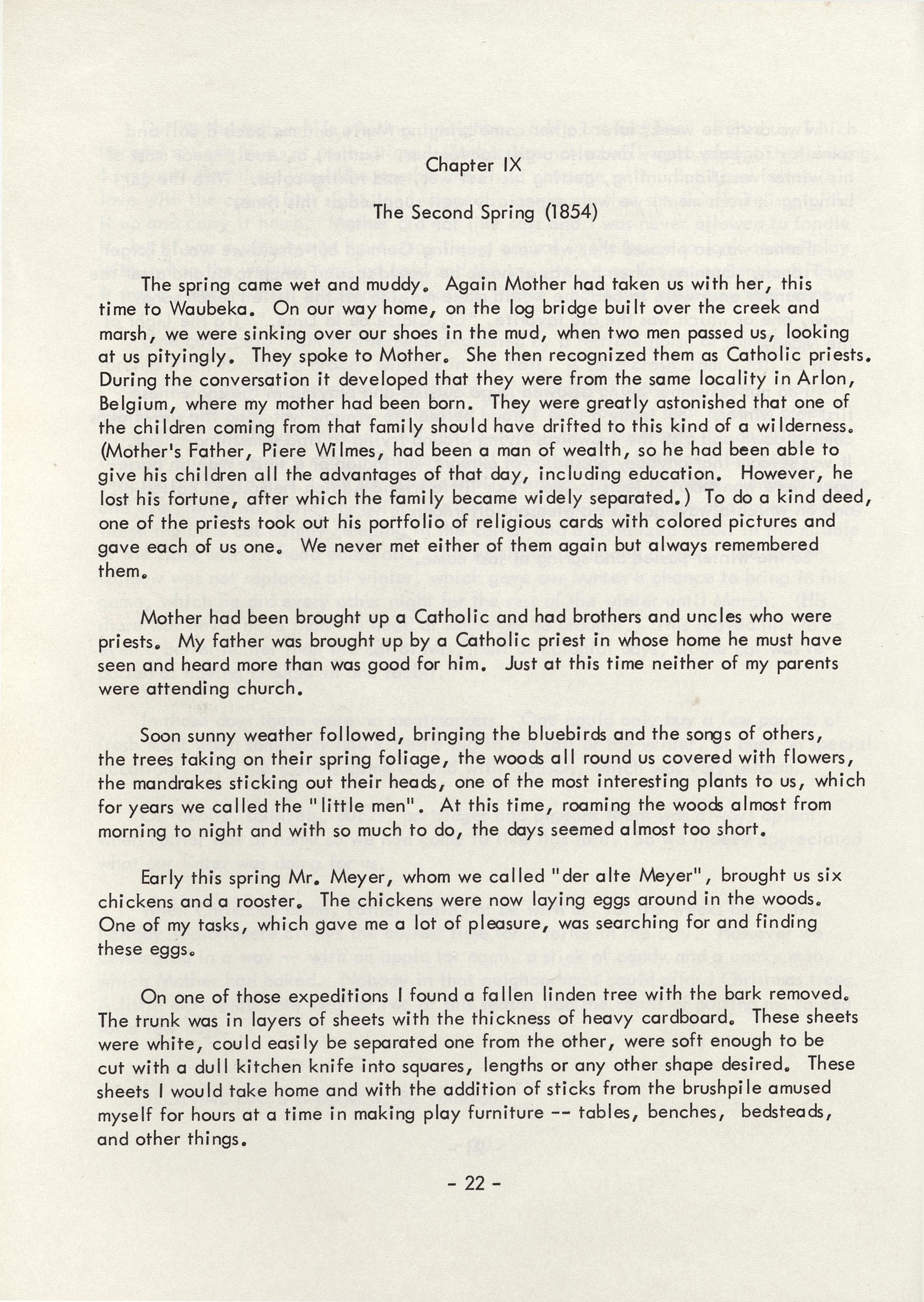 Chapter IX

The Second Spring (1854)

The spring came wet and muddy. Again Mother had taken us with her, this time to Waubeka. On our way home, on the log bridge built over the creek and marsh, we were sinking over our shoes in the mud, when two men passed us, looking at us pityingly. They spoke to Mother. She then recognized them as Catholic priests. During the conversation it developed that they were from the same locality in Arlon, Belgium, where my mother had been born. They were greatly astonished that one of the children coming from that family should have drifted to this kind of a wilderness. (Mother's Father, Piere Wilmes, had been a man of wealth, so he had been able to give his children all the advantages of that day, including education. However, he lost his fortune, after which the family became widely separated.) To do a kind deed, one of the priests took out his portfolio of religious cards with colored pictures and gave each of us one. We never met either of them again but always remembered them.

Mother had been brought up a Catholic and had brothers and uncles who were priests. My father was brought up by a Catholic priest in whose home he must have seen and heard more than was good for him. Just at this time neither of my parents were attending church.

Soon sunny weather followed, bringing the bluebirds and the songs of others, the trees taking on their spring foliage, the woods all round us covered with flowers, the mandrakes sticking out their heads, one of the most interesting plants to us, which for years we called the "little men". At this time, roaming the woods almost from morning to night and with so much to do, the days seemed almost too short.

Early this spring Mr. Meyer, whom we called "der alte Meyer", brought us six chickens and a rooster. The chickens were now laying eggs around in the woods. One of my tasks, which gave me a lot of pleasure, was searching for and finding these eggs.

On one of those expeditions I found a fallen linden tree with the bark removed. The trunk was in layers of sheets with the thickness of heavy cardboard. These sheets were white, could easily be separated one from the other, were soft enough to be cut with a dull kitchen knife into squares, lengths or any other shape desired. These sheets I would take home and with the addition of sticks from the brushpile amused myself for hours at a time in making play furniture -- tables, benches, bedsteads, and other things.

- 22 -